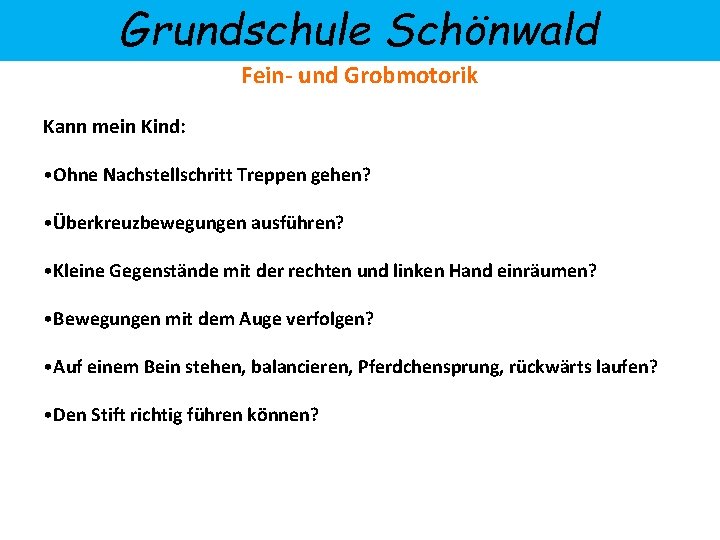 Grundschule Schönwald

Fein- und Grobmotorik

Kann mein Kind:

•Ohne Nachstellschritt Treppen gehen?

•Überkreuzbewegungen ausführen?

•Kleine Gegenstände mit der rechten und linken Hand einräumen?

•Bewegungen mit dem Auge verfolgen?

•Auf einem Bein stehen, balancieren, Pferdchensprung, rückwärts laufen?

•Den Stift richtig führen können?